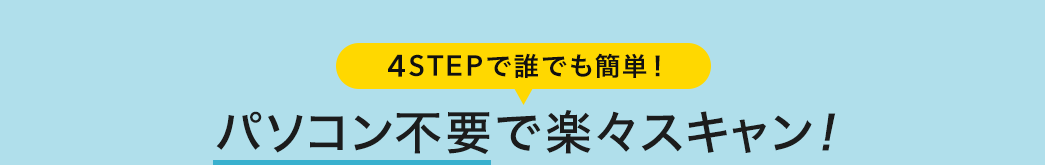 4STEPで誰でも簡単！

パソコン不要で楽々スキャン！